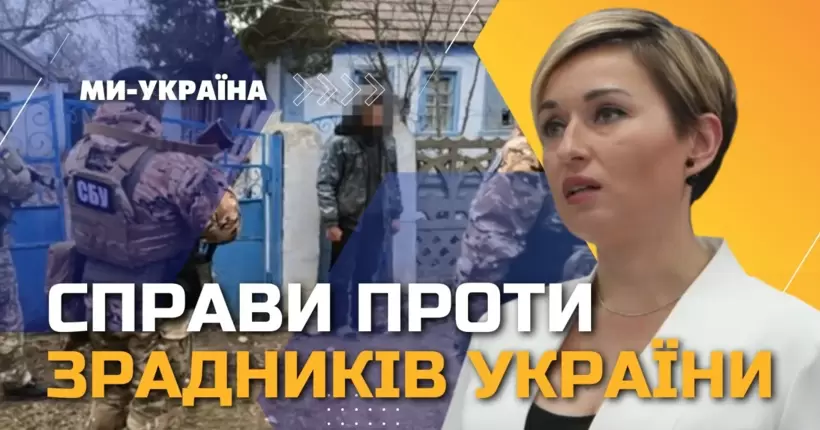 МИ-УКРАЇНА

СБУ

СПРАВИ ПРОТИ ЗРАДНИКІВ УКРАЇНИ